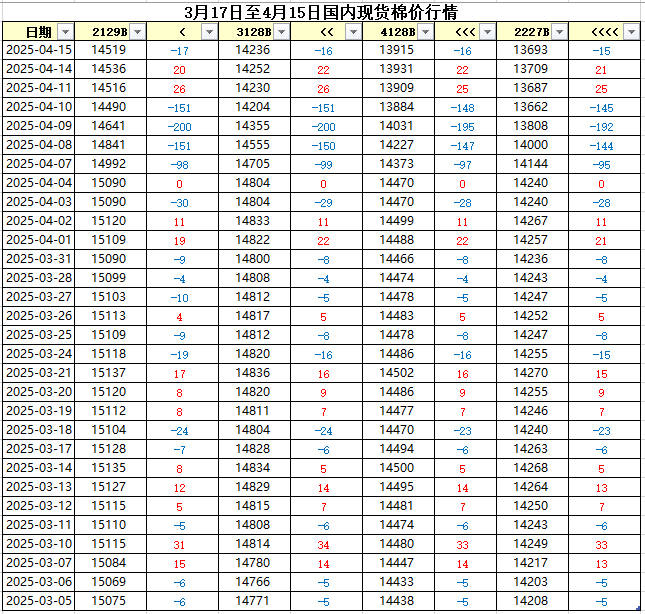 3月17日至4月15日国内现货棉价行情

| 日期 | 2129B | < | 3128B | << | 4128B | <<< | 2227B | <<<< |
|---|---|---|---|---|---|---|---|---|
| 2025-04-15 | 14519 | -17 | 14236 | -16 | 13915 | -16 | 13693 | -15 |
| 2025-04-14 | 14536 | 20 | 14252 | 22 | 13931 | 22 | 13709 | 21 |
| 2025-04-11 | 14516 | 26 | 14230 | 26 | 13909 | 25 | 13687 | 25 |
| 2025-04-10 | 14490 | -151 | 14204 | -151 | 13884 | -148 | 13662 | -145 |
| 2025-04-09 | 14641 | -200 | 14355 | -200 | 14031 | -195 | 13808 | -192 |
| 2025-04-08 | 14841 | -151 | 14555 | -150 | 14227 | -147 | 14000 | -144 |
| 2025-04-07 | 14992 | -98 | 14705 | -99 | 14373 | -97 | 14144 | -95 |
| 2025-04-04 | 15090 | 0 | 14804 | 0 | 14470 | 0 | 14240 | 0 |
| 2025-04-03 | 15090 | -30 | 14804 | -29 | 14470 | -28 | 14240 | -28 |
| 2025-04-02 | 15120 | 11 | 14833 | 11 | 14499 | 11 | 14267 | 11 |
| 2025-04-01 | 15109 | 19 | 14822 | 22 | 14488 | 22 | 14257 | 21 |
| 2025-03-31 | 15090 | -9 | 14800 | -8 | 14466 | -8 | 14236 | -8 |
| 2025-03-28 | 15099 | -4 | 14808 | -4 | 14474 | -4 | 14243 | -4 |
| 2025-03-27 | 15103 | -10 | 14812 | -5 | 14478 | -5 | 14247 | -5 |
| 2025-03-26 | 15113 | 4 | 14817 | 5 | 14483 | 5 | 14252 | 5 |
| 2025-03-25 | 15109 | -9 | 14812 | -8 | 14478 | -8 | 14247 | -8 |
| 2025-03-24 | 15118 | -19 | 14820 | -16 | 14486 | -16 | 14255 | -15 |
| 2025-03-21 | 15137 | 17 | 14836 | 16 | 14502 | 16 | 14270 | 15 |
| 2025-03-20 | 15120 | 8 | 14820 | 9 | 14486 | 9 | 14255 | 9 |
| 2025-03-19 | 15112 | 8 | 14811 | 7 | 14477 | 7 | 14246 | 7 |
| 2025-03-18 | 15104 | -24 | 14804 | -24 | 14470 | -23 | 14240 | -23 |
| 2025-03-17 | 15128 | -7 | 14828 | -6 | 14494 | -6 | 14263 | -6 |
| 2025-03-14 | 15135 | 8 | 14834 | 5 | 14500 | 5 | 14268 | 5 |
| 2025-03-13 | 15127 | 12 | 14829 | 14 | 14495 | 14 | 14264 | 13 |
| 2025-03-12 | 15115 | 5 | 14815 | 7 | 14481 | 7 | 14250 | 7 |
| 2025-03-11 | 15110 | -5 | 14808 | -6 | 14474 | -6 | 14243 | -6 |
| 2025-03-10 | 15115 | 31 | 14814 | 34 | 14480 | 33 | 14249 | 33 |
| 2025-03-07 | 15084 | 15 | 14780 | 14 | 14447 | 14 | 14217 | 13 |
| 2025-03-06 | 15069 | -6 | 14766 | -5 | 14433 | -5 | 14203 | -5 |
| 2025-03-05 | 15075 | -6 | 14771 | -5 | 14438 | -5 | 14208 | -5 |